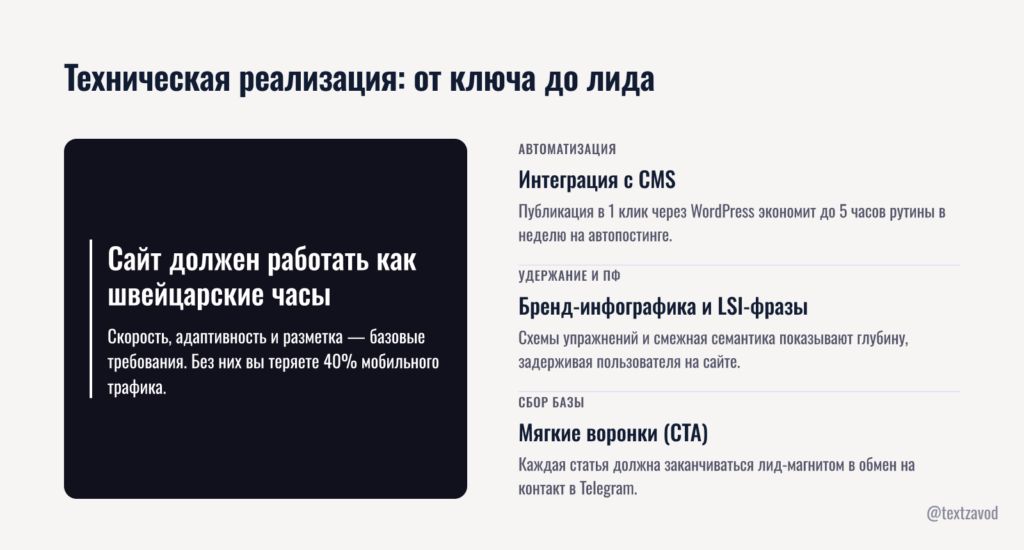 Техническая реализация: от ключа до лида

Сайт должен работать как швейцарские часы

Скорость, адаптивность и разметка — базовые требования. Без них вы теряете 40% мобильного трафика.

АВТОМАТИЗАЦИЯ

Интеграция с CMS

Публикация в 1 клик через WordPress экономит до 5 часов рутины в неделю на автопостинге.

УДЕРЖАНИЕ И ПФ

Бренд-инфографика и LSI-фразы

Схемы упражнений и смежная семантика показывают глубину, задерживая пользователя на сайте.

СБОР БАЗЫ

Мягкие воронки (CTA)

Каждая статья должна заканчиваться лид-магнитом в обмен на контакт в Telegram.

@textzavod